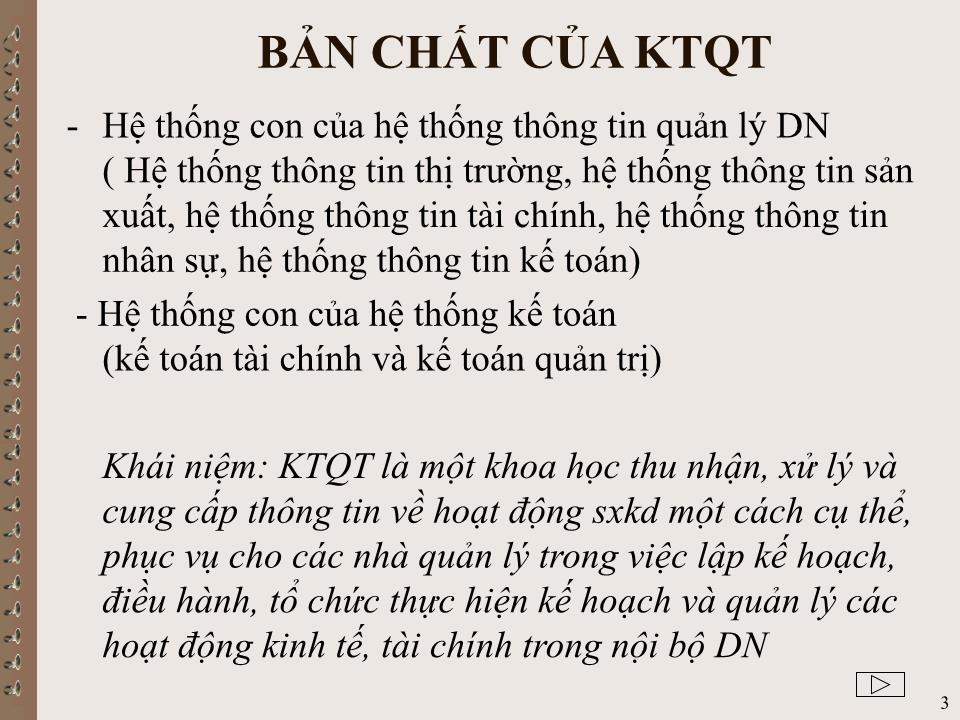 BẢN CHẤT CỦA KTQT

- Hệ thống con của hệ thống thông tin quản lý DN ( Hệ thống thông tin thị trường, hệ thống thông tin sản xuất, hệ thống thông tin tài chính, hệ thống thông tin nhân sự, hệ thống thông tin kế toán)

- Hệ thống con của hệ thống kế toán (kế toán tài chính và kế toán quản trị)

Khái niệm: KTQT là một khoa học thu nhận, xử lý và cung cấp thông tin về hoạt động sxkd một cách cụ thể, phục vụ cho các nhà quản lý trong việc lập kế hoạch, điều hành, tổ chức thực hiện kế hoạch và quản lý các hoạt động kinh tế, tài chính trong nội bộ DN

3